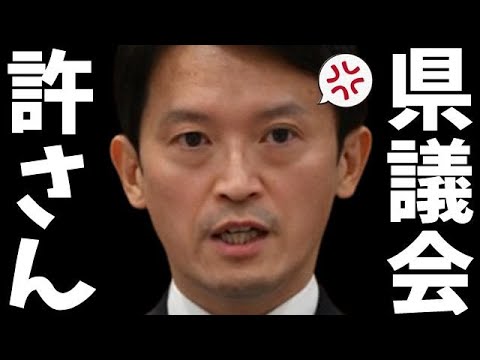 県議会

許さん